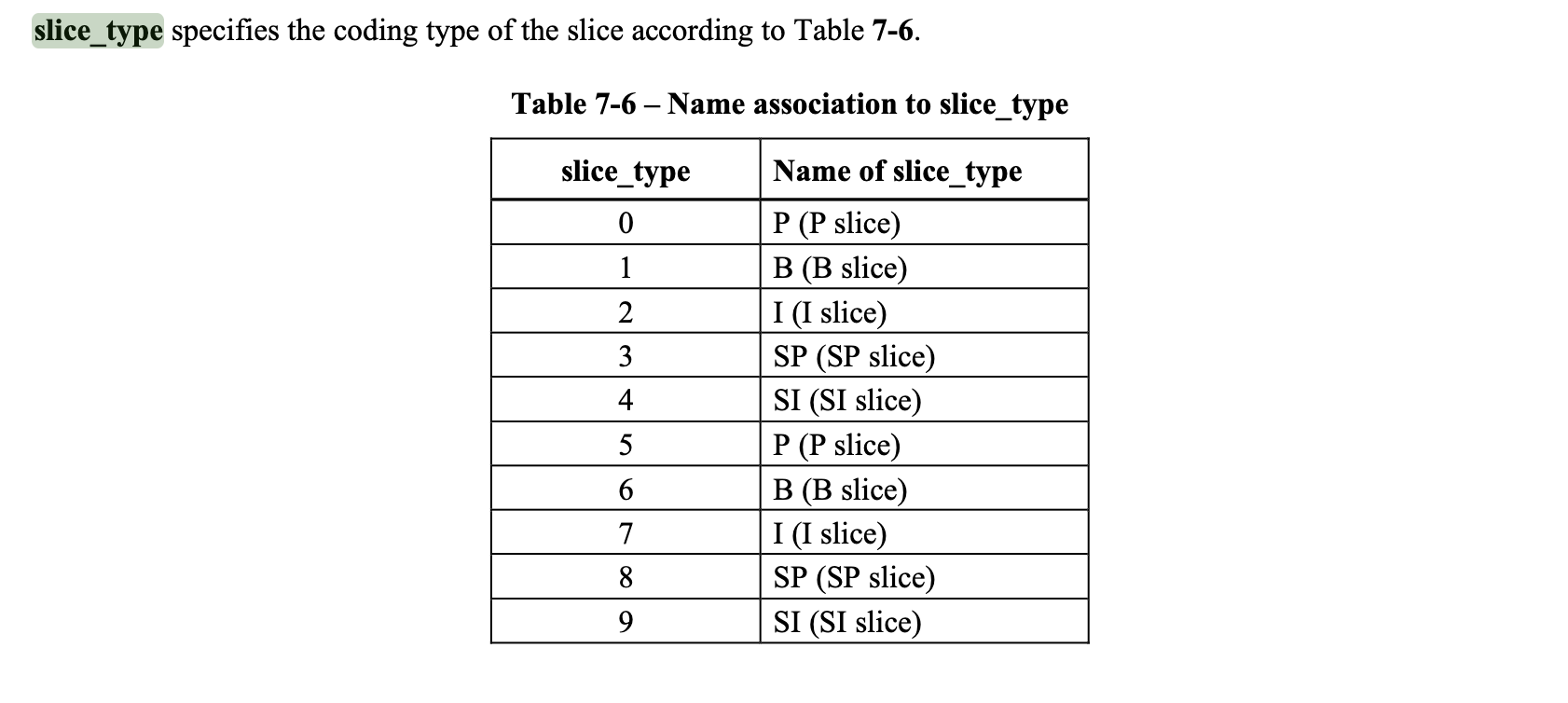 slice_type specifies the coding type of the slice according to Table 7-6.

Table 7-6 – Name association to slice_type

| slice_type | Name of slice_type |
|---|---|
| 0 | P (P slice) |
| 1 | B (B slice) |
| 2 | I (I slice) |
| 3 | SP (SP slice) |
| 4 | SI (SI slice) |
| 5 | P (P slice) |
| 6 | B (B slice) |
| 7 | I (I slice) |
| 8 | SP (SP slice) |
| 9 | SI (SI slice) |